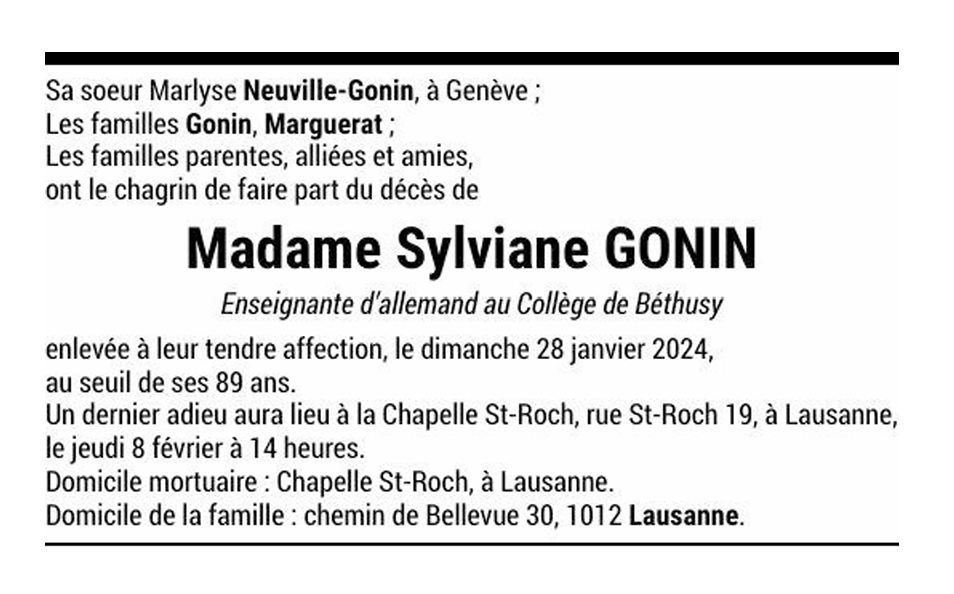 Sa soeur Marlyse Neuville-Gonin, à Genève ;
Les familles Gonin, Marguerat ;
Les familles parentes, alliées et amies,
ont le chagrin de faire part du décès de

Madame Sylviane GONIN

Enseignante d'allemand au Collège de Béthusy

enlevée à leur tendre affection, le dimanche 28 janvier 2024,
au seuil de ses 89 ans.
Un dernier adieu aura lieu à la Chapelle St-Roch, rue St-Roch 19, à Lausanne,
le jeudi 8 février à 14 heures.
Domicile mortuaire : Chapelle St-Roch, à Lausanne.
Domicile de la famille : chemin de Bellevue 30, 1012 Lausanne.